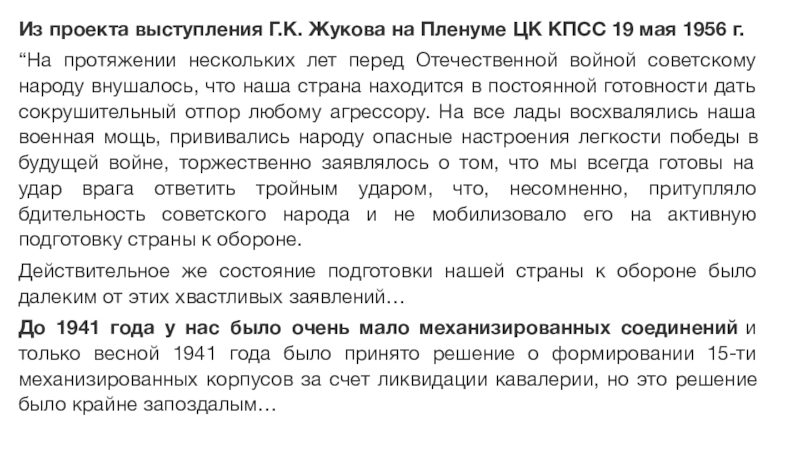 Из проекта выступления Г.К. Жукова на Пленуме ЦК КПСС 19 мая 1956 г.

“На протяжении нескольких лет перед Отечественной войной советскому народу внушалось, что наша страна находится в постоянной готовности дать сокрушительный отпор любому агрессору. На все лады восхвалялись наша военная мощь, прививались народу опасные настроения легкости победы в будущей войне, торжественно заявлялось о том, что мы всегда готовы на удар врага ответить тройным ударом, что, несомненно, притупляло бдительность советского народа и не мобилизовало его на активную подготовку страны к обороне.

Действительное же состояние подготовки нашей страны к обороне было далеким от этих хвастливых заявлений…

До 1941 года у нас было очень мало механизированных соединений и только весной 1941 года было принято решение о формировании 15-ти механизированных корпусов за счет ликвидации кавалерии, но это решение было крайне запоздалым…